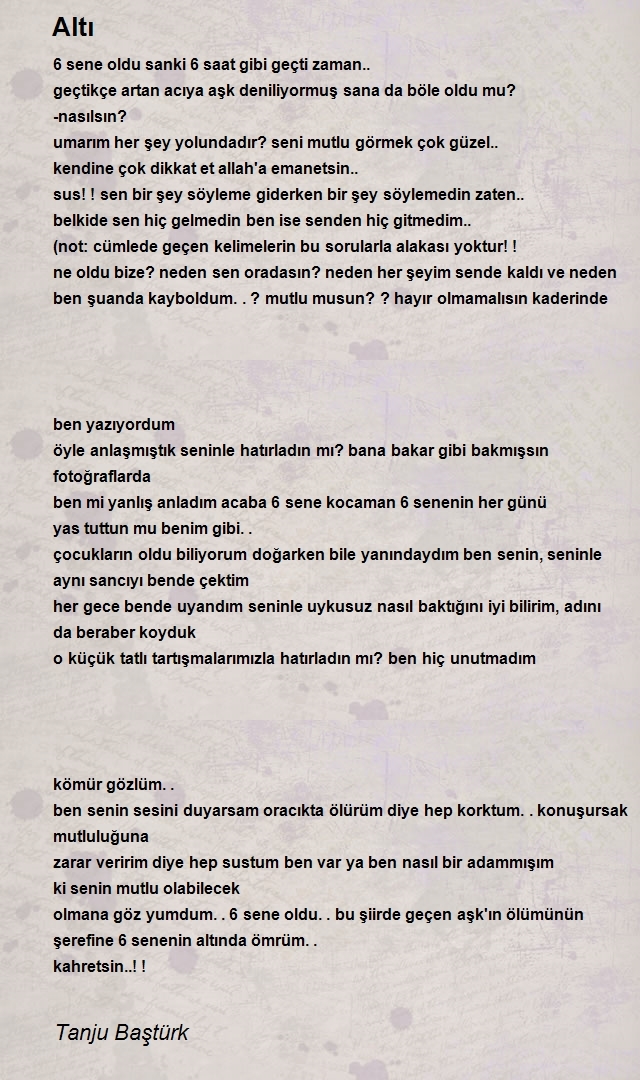 Altı

6 sene oldu sanki 6 saat gibi geçti zaman..
geçtikçe artan acıya aşk deniliyormuş sana da böle oldu mu?
-nasılsın?
umarım her şey yolundadır? seni mutlu görmek çok güzel..
kendine çok dikkat et allah'a emanetsin..
sus! ! sen bir şey söyleme giderken bir şey söylemedin zaten..
belkide sen hiç gelmedin ben ise senden hiç gitmedim..
(not: cümlede geçen kelimelerin bu sorularla alakası yoktur! !
ne oldu bize? neden sen oradasın? neden her şeyim sende kaldı ve neden ben şuanda kayboldum. . ? mutlu musun? ? hayır olmamalısın kaderinde

ben yazıyordum
öyle anlaşmıştık seninle hatırladın mı? bana bakar gibi bakmışsın fotoğraflarda
ben mi yanlış anladım acaba 6 sene kocaman 6 senenin her günü
yas tuttun mu benim gibi. .
çocukların oldu biliyorum doğarken bile yanındaydım ben senin, seninle aynı sancıyı bende çektim
her gece bende uyandım seninle uykusuz nasıl baktığını iyi bilirim, adını da beraber koyduk
o küçük tatlı tartışmalarımızla hatırladın mı? ben hiç unutmadım

kömür gözlüm. .
ben senin sesini duyarsam oracıkta ölürüm diye hep korktum. . konuşursak mutluluğuna
zarar veririm diye hep sustum ben var ya ben nasıl bir adammışım
ki senin mutlu olabilecek
olmana göz yumdum. . 6 sene oldu. . bu şiirde geçen aşk'ın ölümünün şerefine 6 senenin altında ömrüm. .
kahretsin..! !

Tanju Baştürk